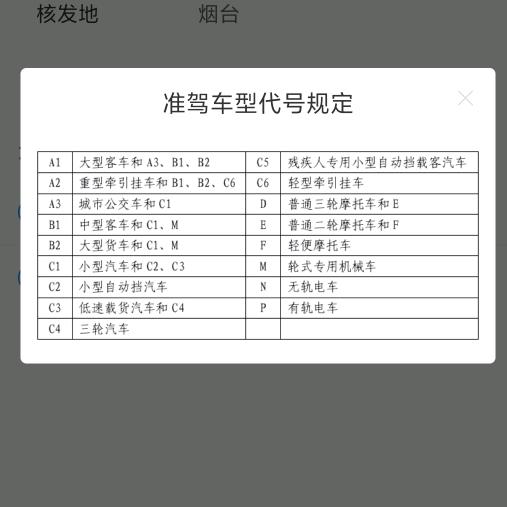 核发地　　烟台

准驾车型代号规定

| A1 | 大型客车和 A3、B1、B2 | C5 | 残疾人专用小型自动挡载客汽车 |
|---|---|---|---|
| A2 | 重型牵引挂车和 B1、B2、C6 | C6 | 轻型牵引挂车 |
| A3 | 城市公交车和 C1 | D | 普通三轮摩托车和 E |
| B1 | 中型客车和 C1、M | E | 普通二轮摩托车和 F |
| B2 | 大型货车和 C1、M | F | 轻便摩托车 |
| C1 | 小型汽车和 C2、C3 | M | 轮式专用机械车 |
| C2 | 小型自动挡汽车 | N | 无轨电车 |
| C3 | 低速载货汽车和 C4 | P | 有轨电车 |
| C4 | 三轮汽车 | | |